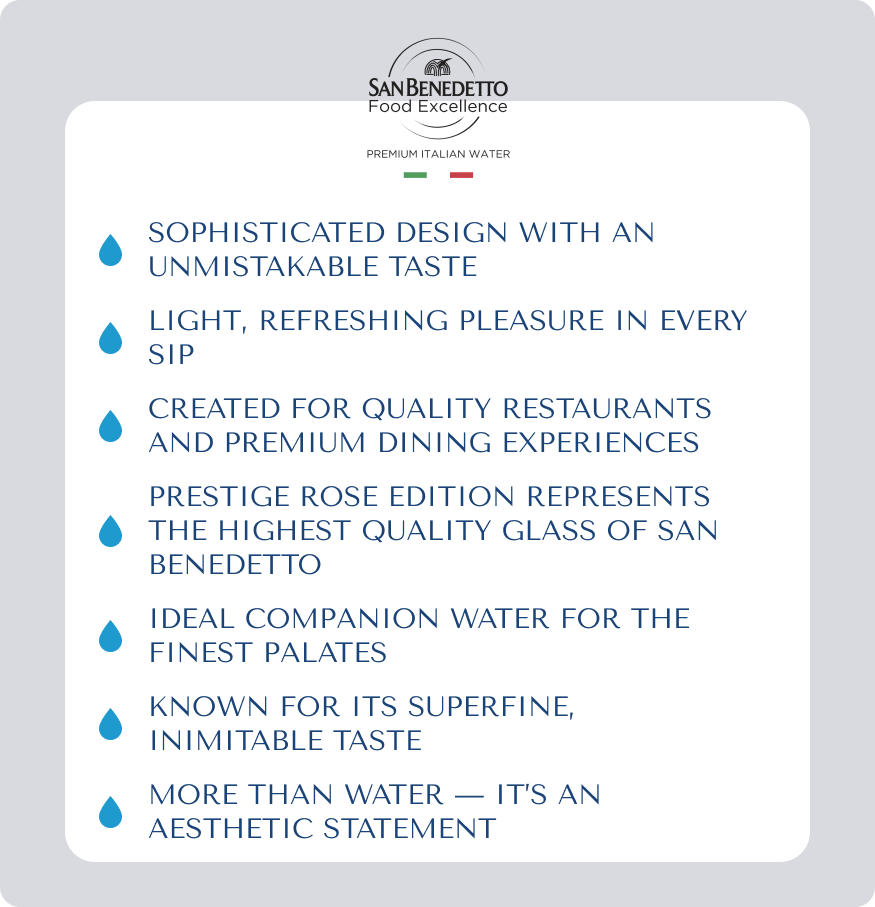 SAN BENEDETTO
Food Excellence

PREMIUM ITALIAN WATER

SOPHISTICATED DESIGN WITH AN UNMISTAKABLE TASTE

LIGHT, REFRESHING PLEASURE IN EVERY SIP

CREATED FOR QUALITY RESTAURANTS AND PREMIUM DINING EXPERIENCES

PRESTIGE ROSE EDITION REPRESENTS THE HIGHEST QUALITY GLASS OF SAN BENEDETTO

IDEAL COMPANION WATER FOR THE FINEST PALATES

KNOWN FOR ITS SUPERFINE, INIMITABLE TASTE

MORE THAN WATER — IT'S AN AESTHETIC STATEMENT